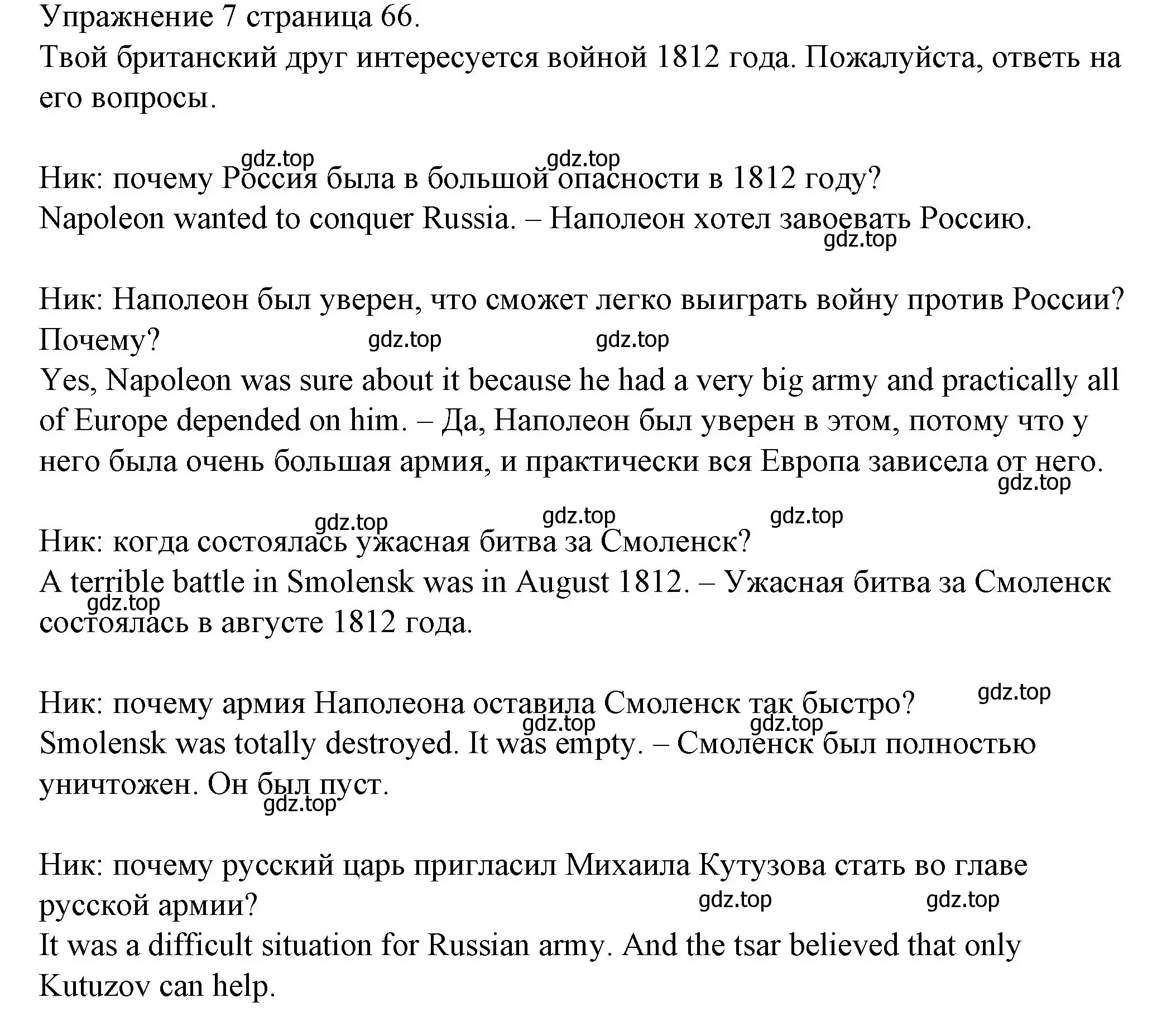 Упражнение 7 страница 66.
Твой британский друг интересуется войной 1812 года. Пожалуйста, ответь на его вопросы.

gdz.top gdz.top
Ник: почему Россия была в большой опасности в 1812 году?
Napoleon wanted to conquer Russia. – Наполеон хотел завоевать Россию.
gdz.top

Ник: Наполеон был уверен, что сможет легко выиграть войну против России? Почему?
gdz.top gdz.top
Yes, Napoleon was sure about it because he had a very big army and practically all of Europe depended on him. – Да, Наполеон был уверен в этом, потому что у него была очень большая армия, и практически вся Европа зависела от него.
gdz.top

gdz.top gdz.top gdz.top
Ник: когда состоялась ужасная битва за Смоленск?
A terrible battle in Smolensk was in August 1812. – Ужасная битва за Смоленск состоялась в августе 1812 года.
gdz.top

Ник: почему армия Наполеона оставила Смоленск так быстро?
gdz.top gdz.top gdz.top
Smolensk was totally destroyed. It was empty. – Смоленск был полностью уничтожен. Он был пуст.
gdz.top

Ник: почему русский царь пригласил Михаила Кутузова стать во главе русской армии?
gdz.top gdz.top
It was a difficult situation for Russian army. And the tsar believed that only Kutuzov can help.